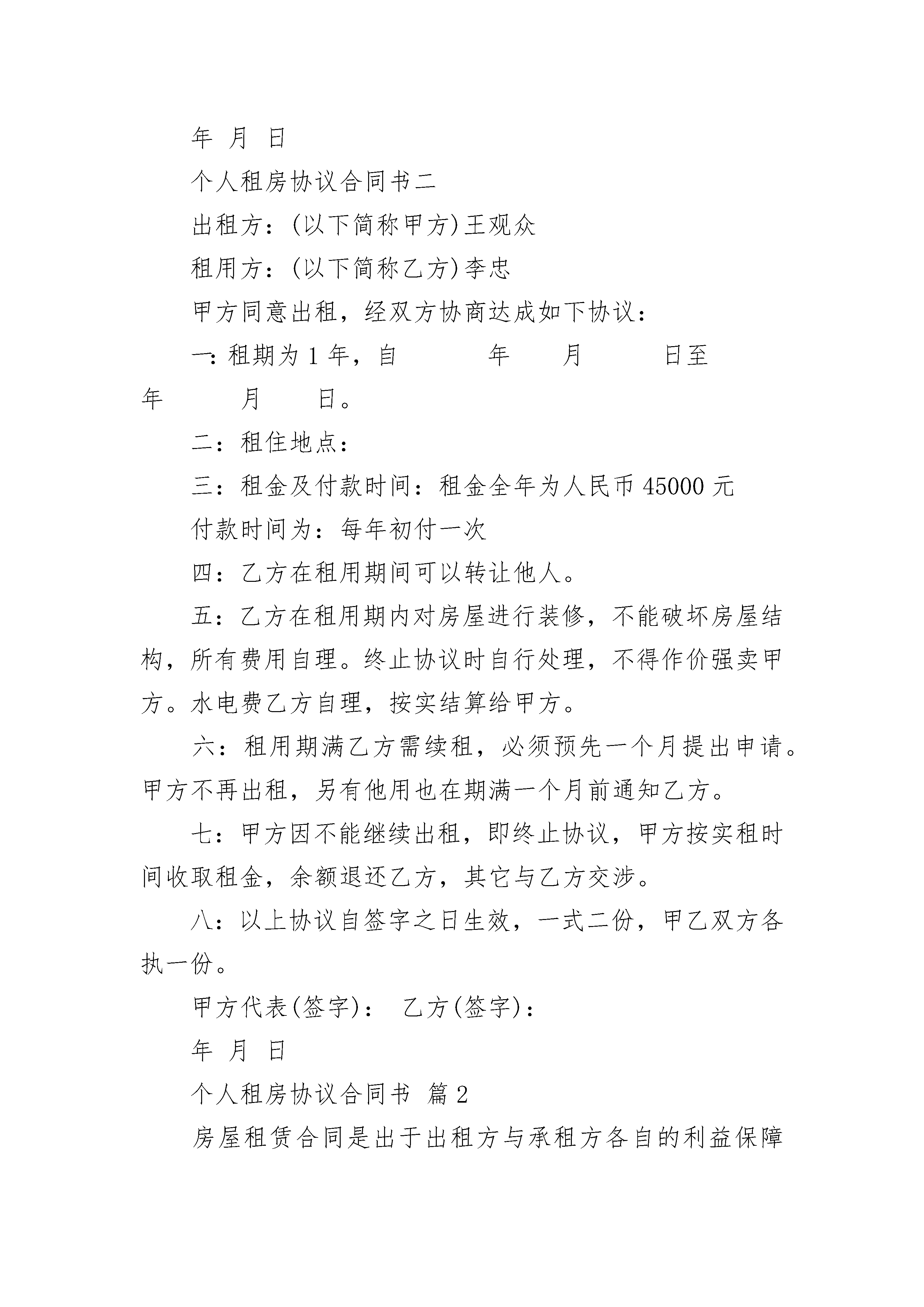 年 月 日

个人租房协议合同书二

出租方：(以下简称甲方)王观众

租用方：(以下简称乙方)李忠

甲方同意出租，经双方协商达成如下协议：

一：租期为 1 年，自 年 月 日至 年 月 日。

二：租住地点：

三：租金及付款时间：租金全年为人民币 45000 元

付款时间为：每年初付一次

四：乙方在租用期间可以转让他人。

五：乙方在租用期内对房屋进行装修，不能破坏房屋结构，所有费用自理。终止协议时自行处理，不得作价强卖甲方。水电费乙方自理，按实结算给甲方。

六：租用期满乙方需续租，必须预先一个月提出申请。甲方不再出租，另有他用也在期满一个月前通知乙方。

七：甲方因不能继续出租，即终止协议，甲方按实租时间收取租金，余额退还乙方，其它与乙方交涉。

八：以上协议自签字之日生效，一式二份，甲乙双方各执一份。

甲方代表(签字)： 乙方(签字)：

年 月 日

个人租房协议合同书 篇 2

房屋租赁合同是出于出租方与承租方各自的利益保障